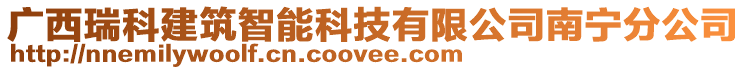 广西瑞科建筑智能科技有限公司南宁分公司
http://nnemilywoolf.cn.coovee.com